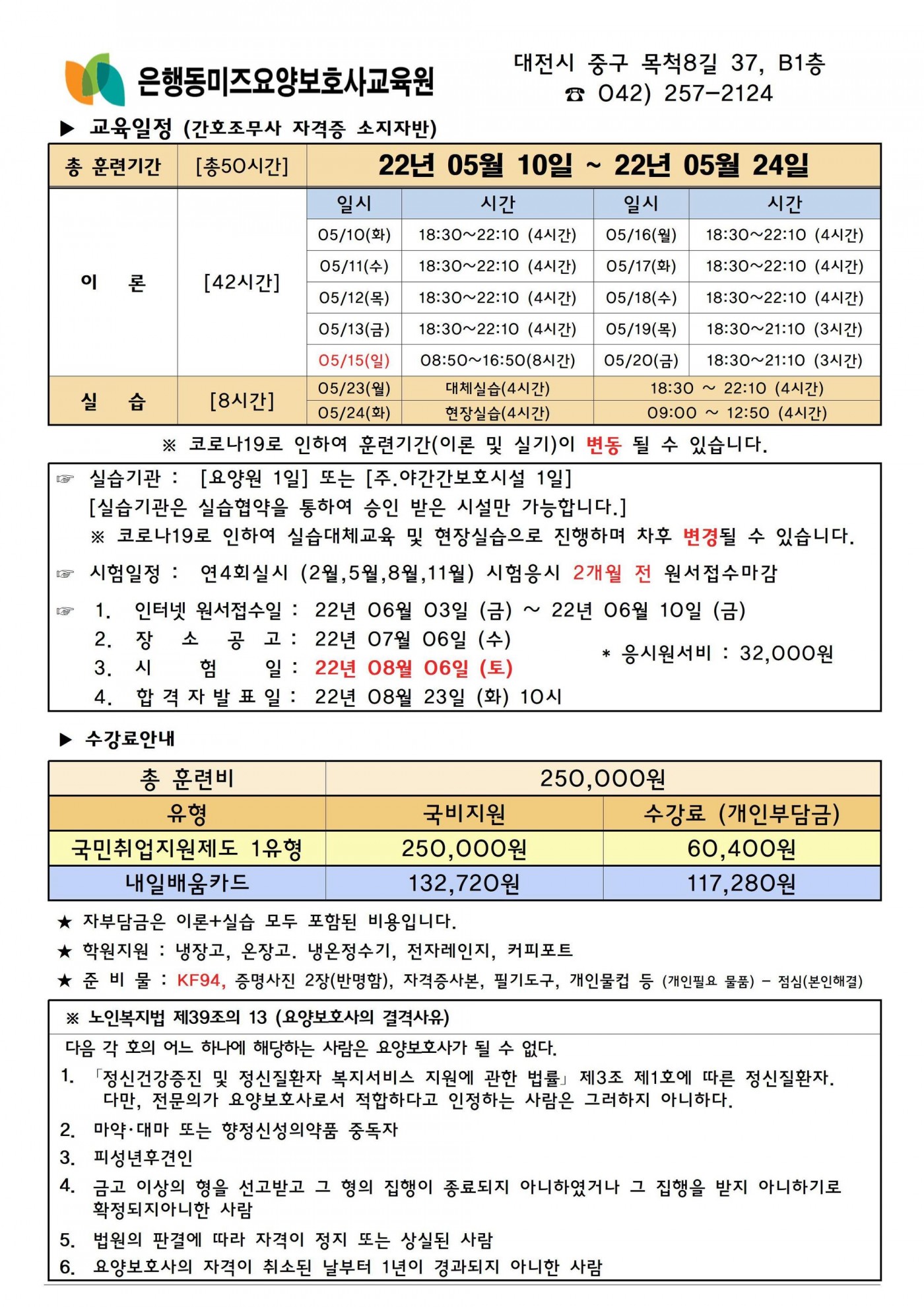 은행동미즈요양보호사교육원

대전시 중구 목척8길 37, B1층
☎ 042) 257-2124

▶ 교육일정 (간호조무사 자격증 소지자반)

| 총 훈련기간 | [총50시간] | 22년 05월 10일 ~ 22년 05월 24일 | | | |
|---|---|---|---|---|---|
| | | 일시 | 시간 | 일시 | 시간 |
| 이 론 | [42시간] | 05/10(화) | 18:30~22:10 (4시간) | 05/16(월) | 18:30~22:10 (4시간) |
| | | 05/11(수) | 18:30~22:10 (4시간) | 05/17(화) | 18:30~22:10 (4시간) |
| | | 05/12(목) | 18:30~22:10 (4시간) | 05/18(수) | 18:30~22:10 (4시간) |
| | | 05/13(금) | 18:30~22:10 (4시간) | 05/19(목) | 18:30~21:10 (3시간) |
| | | 05/15(일) | 08:50~16:50(8시간) | 05/20(금) | 18:30~21:10 (3시간) |
| 실 습 | [8시간] | 05/23(월) | 대체실습(4시간) | 18:30 ~ 22:10 (4시간) | |
| | | 05/24(화) | 현장실습(4시간) | 09:00 ~ 12:50 (4시간) | |

※ 코로나19로 인하여 훈련기간(이론 및 실기)이 변동 될 수 있습니다.

☞ 실습기관 : [요양원 1일] 또는 [주.야간간보호시설 1일]
[실습기관은 실습협약을 통하여 승인 받은 시설만 가능합니다.]
※ 코로나19로 인하여 실습대체교육 및 현장실습으로 진행하며 차후 변경될 수 있습니다.

☞ 시험일정 : 연4회실시 (2월,5월,8월,11월) 시험응시 2개월 전 원서접수마감

☞ 1. 인터넷 원서접수일 : 22년 06월 03일 (금) ~ 22년 06월 10일 (금)
2. 장 소 공 고 : 22년 07월 06일 (수)
3. 시 험 일 : 22년 08월 06일 (토)
4. 합 격 자 발 표 일 : 22년 08월 23일 (화) 10시
* 응시원서비 : 32,000원

▶ 수강료안내

| 총 훈련비 | 250,000원 | |
|---|---|---|
| 유형 | 국비지원 | 수강료 (개인부담금) |
| 국민취업지원제도 1유형 | 250,000원 | 60,400원 |
| 내일배움카드 | 132,720원 | 117,280원 |

★ 자부담금은 이론+실습 모두 포함된 비용입니다.
★ 학원지원 : 냉장고, 온장고. 냉온정수기, 전자레인지, 커피포트
★ 준 비 물 : KF94, 증명사진 2장(반명함), 자격증사본, 필기도구, 개인물컵 등 (개인필요 물품) - 점심(본인해결)

※ 노인복지법 제39조의 13 (요양보호사의 결격사유)
다음 각 호의 어느 하나에 해당하는 사람은 요양보호사가 될 수 없다.
1. 「정신건강증진 및 정신질환자 복지서비스 지원에 관한 법률」 제3조 제1호에 따른 정신질환자. 다만, 전문의가 요양보호사로서 적합하다고 인정하는 사람은 그러하지 아니하다.
2. 마약·대마 또는 향정신성의약품 중독자
3. 피성년후견인
4. 금고 이상의 형을 선고받고 그 형의 집행이 종료되지 아니하였거나 그 집행을 받지 아니하기로 확정되지아니한 사람
5. 법원의 판결에 따라 자격이 정지 또는 상실된 사람
6. 요양보호사의 자격이 취소된 날부터 1년이 경과되지 아니한 사람